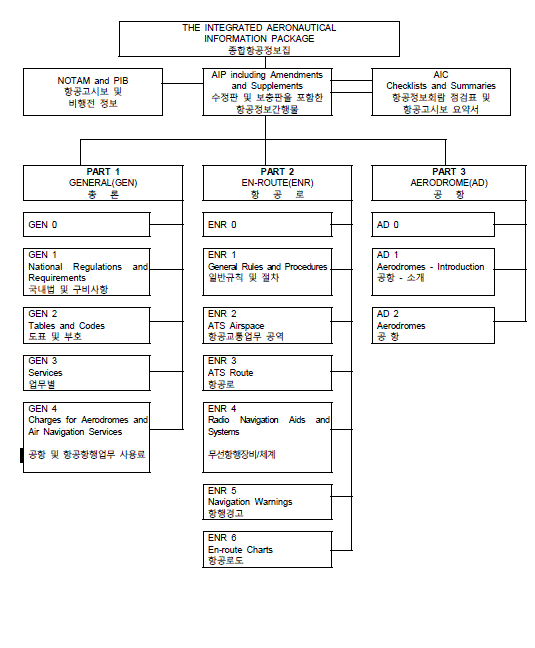 THE INTEGRATED AERONAUTICAL INFORMATION PACKAGE
종합항공정보집

NOTAM and PIB
항공고시보 및 비행전 정보

AIP including Amendments and Supplements
수정판 및 보충판을 포함한 항공정보간행물

AIC
Checklists and Summaries
항공정보회람 점검표 및 항공고시보 요약서

PART 1
GENERAL(GEN)
총 론

GEN 0

GEN 1
National Regulations and Requirements
국내법 및 구비사항

GEN 2
Tables and Codes
도표 및 부호

GEN 3
Services
업무별

GEN 4
Charges for Aerodromes and Air Navigation Services

공항 및 항공항행업무 사용료

PART 2
EN-ROUTE(ENR)
항 공 로

ENR 0

ENR 1
General Rules and Procedures
일반규칙 및 절차

ENR 2
ATS Airspace
항공교통업무 공역

ENR 3
ATS Route
항공로

ENR 4
Radio Navigation Aids and Systems

무선항행장비/체계

ENR 5
Navigation Warnings
항행경고

ENR 6
En-route Charts
항공로도

PART 3
AERODROME(AD)
공 항

AD 0

AD 1
Aerodromes - Introduction
공항 - 소개

AD 2
Aerodromes
공 항